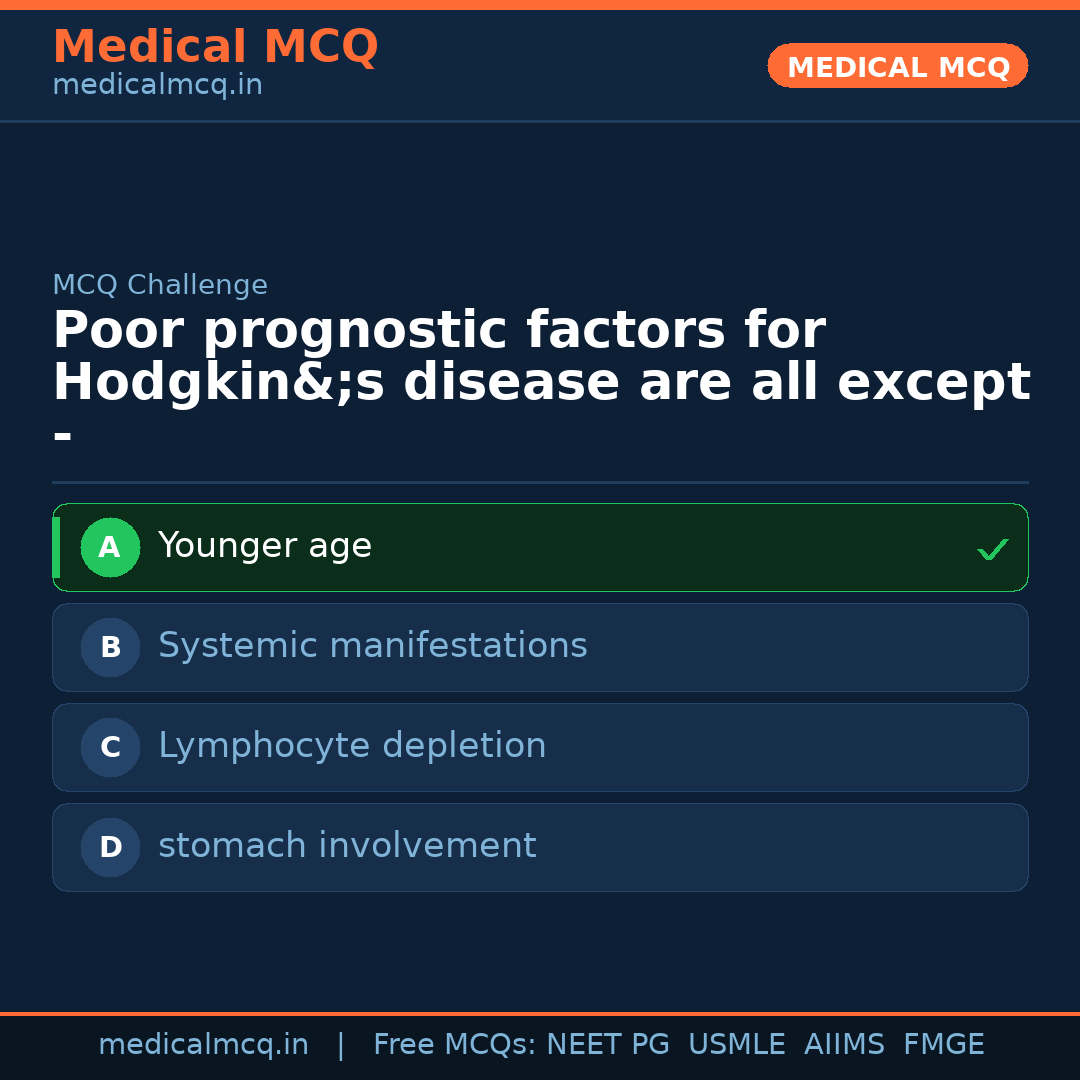 Medical MCQ
medicalmcq.in

MEDICAL MCQ

MCQ Challenge

Poor prognostic factors for Hodgkin&;s disease are all except -

A Younger age ✓

B Systemic manifestations

C Lymphocyte depletion

D stomach involvement

medicalmcq.in | Free MCQs: NEET PG USMLE AIIMS FMGE